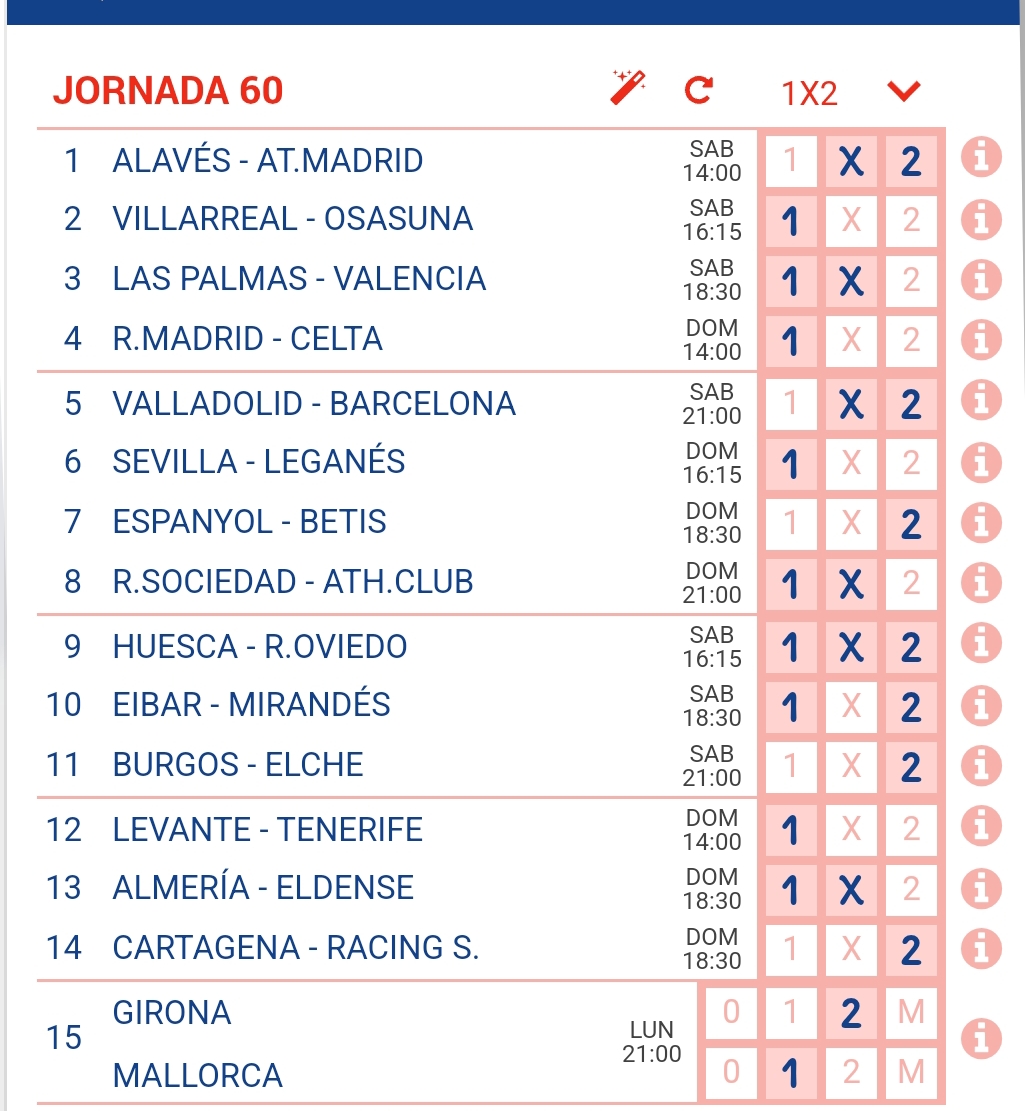 JORNADA 60 1X2

| | | | | | |
|---|---|---|---|---|---|
| 1 | ALAVÉS - AT.MADRID | SAB 14:00 | 1 | X | 2 |
| 2 | VILLARREAL - OSASUNA | SAB 16:15 | 1 | X | 2 |
| 3 | LAS PALMAS - VALENCIA | SAB 18:30 | 1 | X | 2 |
| 4 | R.MADRID - CELTA | DOM 14:00 | 1 | X | 2 |
| 5 | VALLADOLID - BARCELONA | SAB 21:00 | 1 | X | 2 |
| 6 | SEVILLA - LEGANÉS | DOM 16:15 | 1 | X | 2 |
| 7 | ESPANYOL - BETIS | DOM 18:30 | 1 | X | 2 |
| 8 | R.SOCIEDAD - ATH.CLUB | DOM 21:00 | 1 | X | 2 |
| 9 | HUESCA - R.OVIEDO | SAB 16:15 | 1 | X | 2 |
| 10 | EIBAR - MIRANDÉS | SAB 18:30 | 1 | X | 2 |
| 11 | BURGOS - ELCHE | SAB 21:00 | 1 | X | 2 |
| 12 | LEVANTE - TENERIFE | DOM 14:00 | 1 | X | 2 |
| 13 | ALMERÍA - ELDENSE | DOM 18:30 | 1 | X | 2 |
| 14 | CARTAGENA - RACING S. | DOM 18:30 | 1 | X | 2 |

| | | | | | | |
|---|---|---|---|---|---|---|
| 15 | GIRONA | LUN 21:00 | 0 | 1 | 2 | M |
| | MALLORCA | | 0 | 1 | 2 | M |